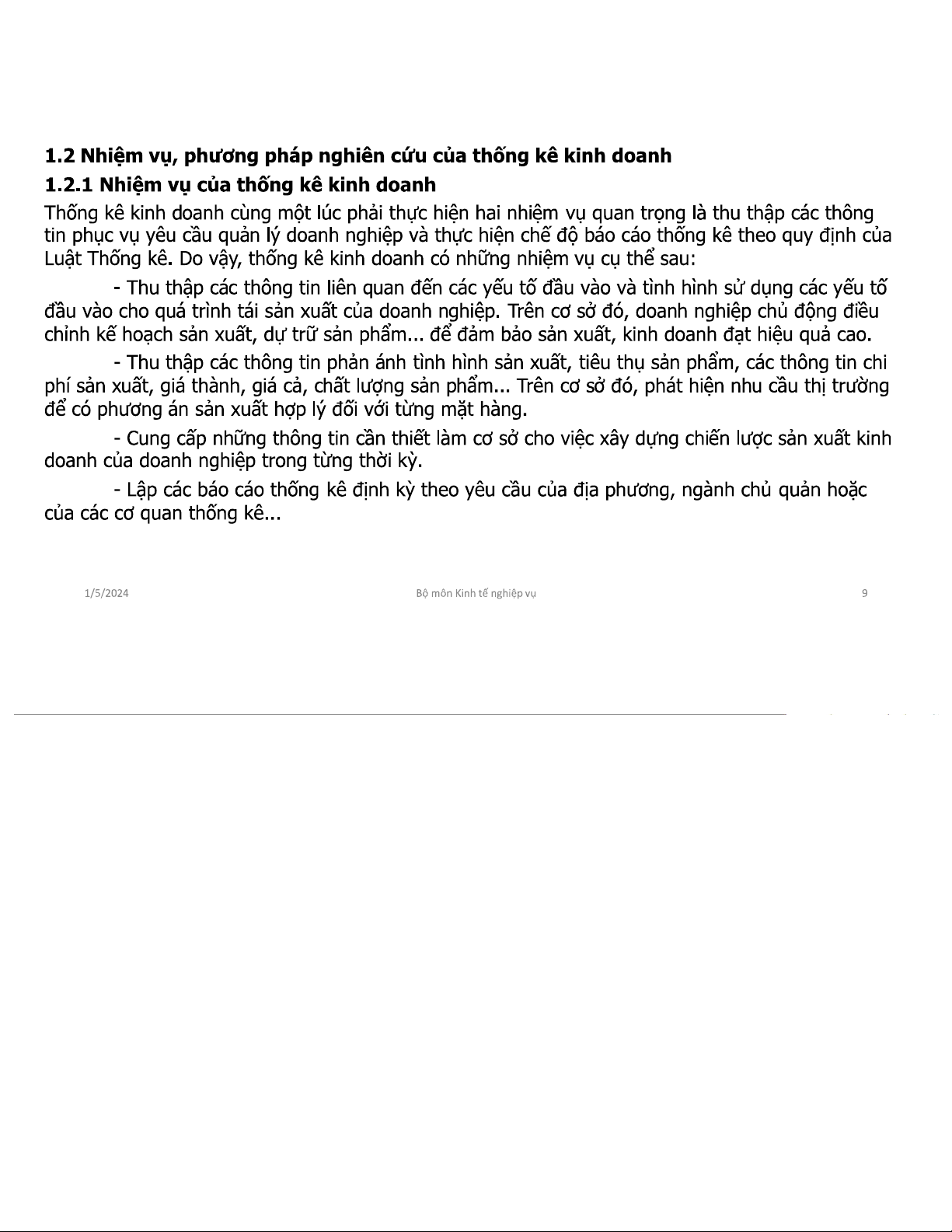 1.2 Nhiệm vụ, phương pháp nghiên cứu của thống kê kinh doanh

1.2.1 Nhiệm vụ của thống kê kinh doanh

Thống kê kinh doanh cùng một lúc phải thực hiện hai nhiệm vụ quan trọng là thu thập các thông tin phục vụ yêu cầu quản lý doanh nghiệp và thực hiện chế độ báo cáo thống kê theo quy định của Luật Thống kê. Do vậy, thống kê kinh doanh có những nhiệm vụ cụ thể sau:

- Thu thập các thông tin liên quan đến các yếu tố đầu vào và tình hình sử dụng các yếu tố đầu vào cho quá trình tái sản xuất của doanh nghiệp. Trên cơ sở đó, doanh nghiệp chủ động điều chỉnh kế hoạch sản xuất, dự trữ sản phẩm... để đảm bảo sản xuất, kinh doanh đạt hiệu quả cao.

- Thu thập các thông tin phản ánh tình hình sản xuất, tiêu thụ sản phẩm, các thông tin chi phí sản xuất, giá thành, giá cả, chất lượng sản phẩm... Trên cơ sở đó, phát hiện nhu cầu thị trường để có phương án sản xuất hợp lý đối với từng mặt hàng.

- Cung cấp những thông tin cần thiết làm cơ sở cho việc xây dựng chiến lược sản xuất kinh doanh của doanh nghiệp trong từng thời kỳ.

- Lập các báo cáo thống kê định kỳ theo yêu cầu của địa phương, ngành chủ quản hoặc của các cơ quan thống kê...

1/5/2024

Bộ môn Kinh tế nghiệp vụ

9